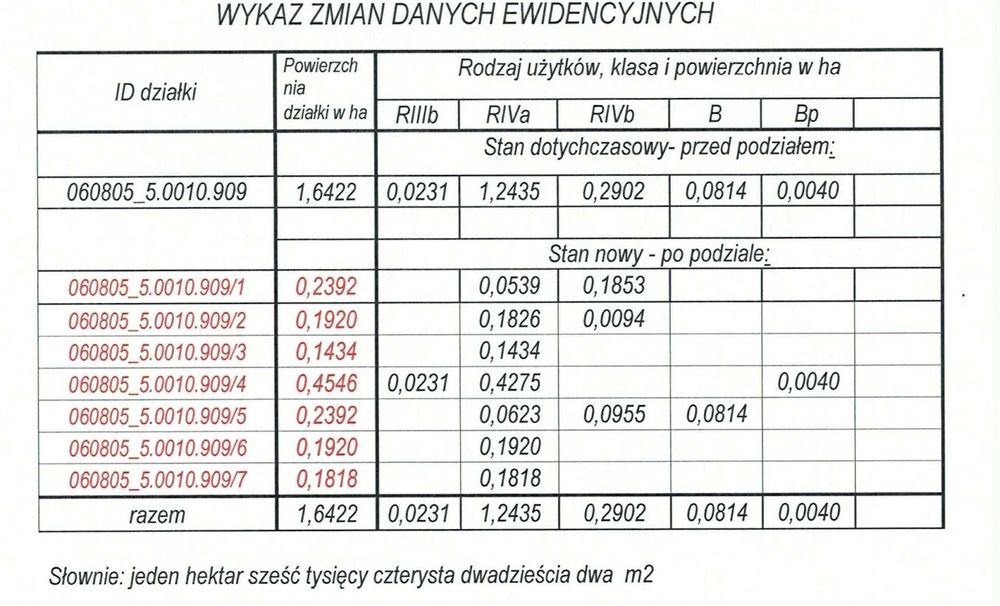 WYKAZ ZMIAN DANYCH EWIDENCYJNYCH

| ID działki | Powierzchnia działki w ha | Rodzaj użytków, klasa i powierzchnia w ha | | | | | |
|---|---|---|---|---|---|---|---|
| | | RIIIb | RIVa | RIVb | B | Bp | |
| | | Stan dotychczasowy- przed podziałem: | | | | | |
| 060805_5.0010.909 | 1,6422 | 0,0231 | 1,2435 | 0,2902 | 0,0814 | 0,0040 | |
| | | | | | | | |
| | | Stan nowy - po podziale: | | | | | |
| 060805_5.0010.909/1 | 0,2392 | | 0,0539 | 0,1853 | | | |
| 060805_5.0010.909/2 | 0,1920 | | 0,1826 | 0,0094 | | | |
| 060805_5.0010.909/3 | 0,1434 | | 0,1434 | | | | |
| 060805_5.0010.909/4 | 0,4546 | 0,0231 | 0,4275 | | | 0,0040 | |
| 060805_5.0010.909/5 | 0,2392 | | 0,0623 | 0,0955 | 0,0814 | | |
| 060805_5.0010.909/6 | 0,1920 | | 0,1920 | | | | |
| 060805_5.0010.909/7 | 0,1818 | | 0,1818 | | | | |
| razem | 1,6422 | 0,0231 | 1,2435 | 0,2902 | 0,0814 | 0,0040 | |

Słownie: jeden hektar sześć tysięcy czterysta dwadzieścia dwa m2